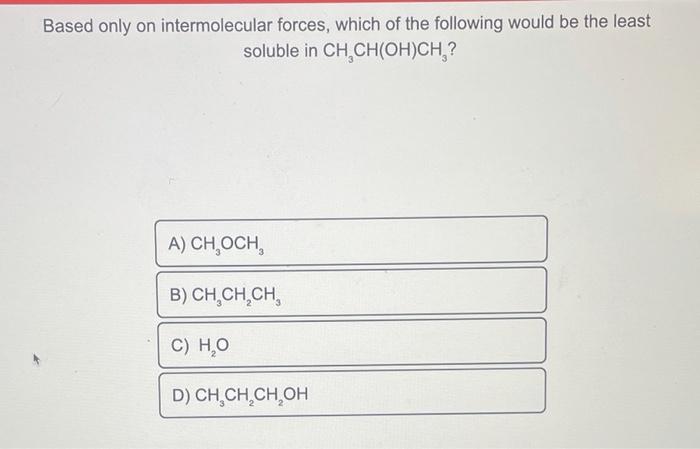 Based only on intermolecular forces, which of the following would be the least soluble in $CH_3CH(OH)CH_3$?

A) $CH_3OCH_3$

B) $CH_3CH_2CH_3$

C) $H_2O$

D) $CH_3CH_2CH_2OH$